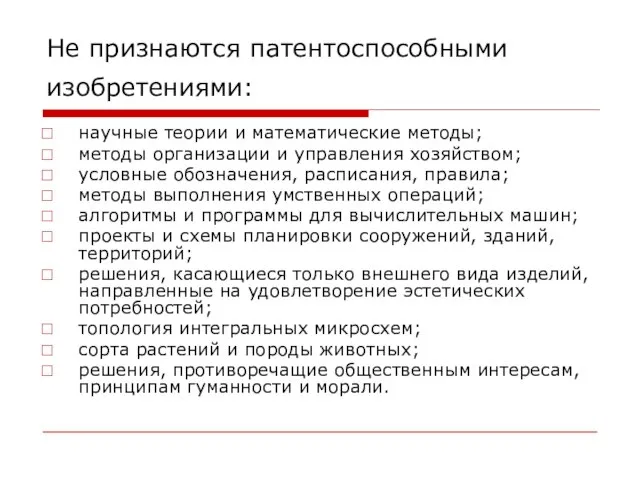 Не признаются патентоспособными изобретениями:

научные теории и математические методы;
методы организации и управления хозяйством;
условные обозначения, расписания, правила;
методы выполнения умственных операций;
алгоритмы и программы для вычислительных машин;
проекты и схемы планировки сооружений, зданий, территорий;
решения, касающиеся только внешнего вида изделий, направленные на удовлетворение эстетических потребностей;
топология интегральных микросхем;
сорта растений и породы животных;
решения, противоречащие общественным интересам, принципам гуманности и морали.